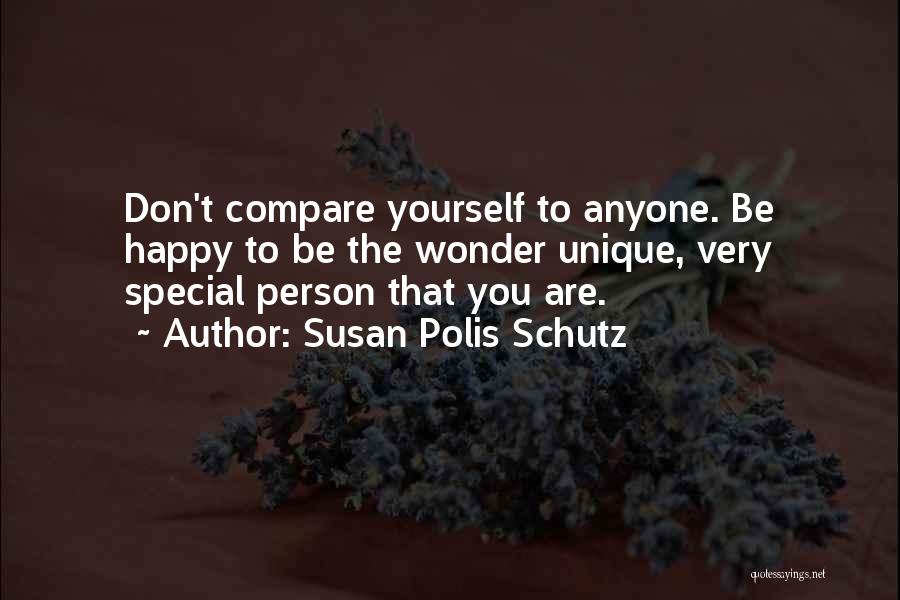 Don't compare yourself to anyone. Be happy to be the wonder unique, very special person that you are.
~ Author: Susan Polis Schutz

quotessayings.net